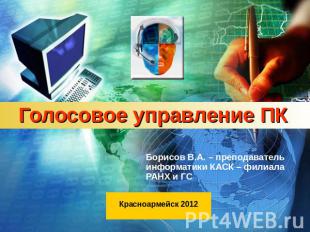 Голосовое управление ПК

Борисов В.А. – преподаватель информатики КАСК – филиала РАНХ и ГС

Красноармейск 2012

PPt4WEB.ru